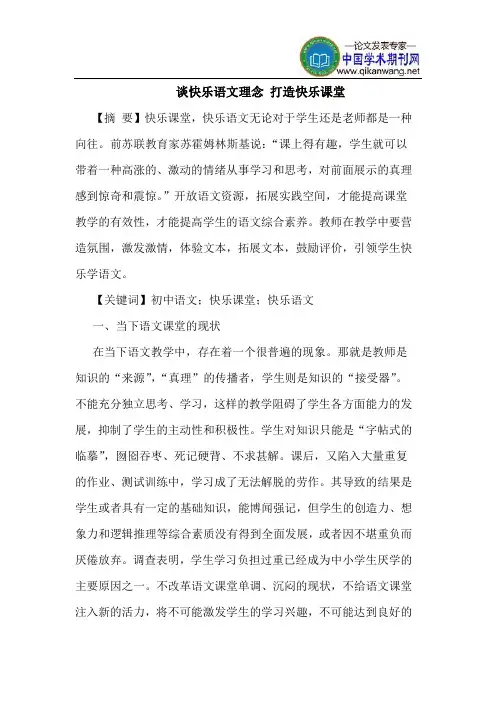 —论文发表专家—
中国学术期刊网
www.qikanwang.net

谈快乐语文理念 打造快乐课堂

【摘 要】快乐课堂，快乐语文无论对于学生还是老师都是一种向往。前苏联教育家苏霍姆林斯基说：“课上得有趣，学生就可以带着一种高涨的、激动的情绪从事学习和思考，对前面展示的真理感到惊奇和震惊。”开放语文资源，拓展实践空间，才能提高课堂教学的有效性，才能提高学生的语文综合素养。教师在教学中要营造氛围，激发激情，体验文本，拓展文本，鼓励评价，引领学生快乐学语文。

【关键词】初中语文；快乐课堂；快乐语文

一、当下语文课堂的现状

在当下语文教学中，存在着一个很普遍的现象。那就是教师是知识的“来源”，“真理”的传播者，学生则是知识的“接受器”。不能充分独立思考、学习，这样的教学阻碍了学生各方面能力的发展，抑制了学生的主动性和积极性。学生对知识只能是“字帖式的临摹”，囫囵吞枣、死记硬背、不求甚解。课后，又陷入大量重复的作业、测试训练中，学习成了无法解脱的劳作。其导致的结果是学生或者具有一定的基础知识，能博闻强记，但学生的创造力、想象力和逻辑推理等综合素质没有得到全面发展，或者因不堪重负而厌倦放弃。调查表明，学生学习负担过重已经成为中小学生厌学的主要原因之一。不改革语文课堂单调、沉闷的现状，不给语文课堂注入新的活力，将不可能激发学生的学习兴趣，不可能达到良好的